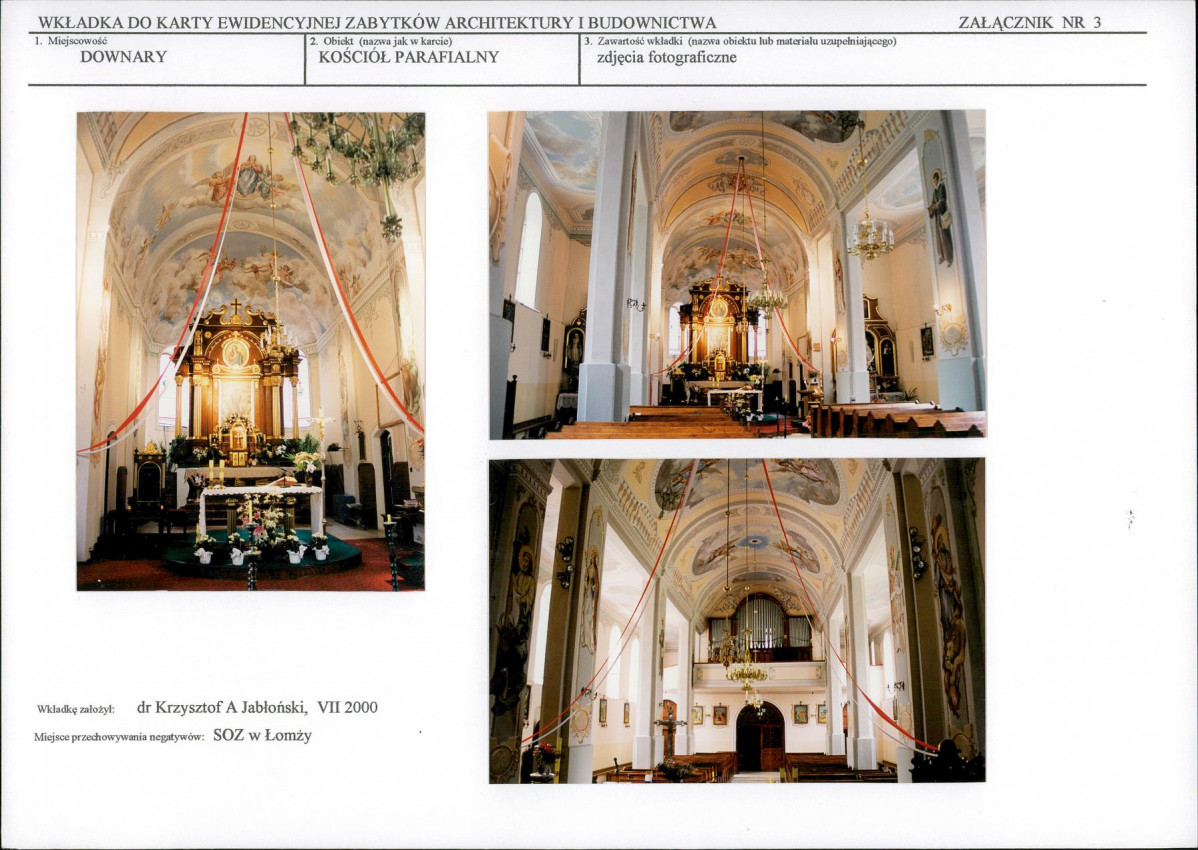 WKŁADKA DO KARTY EWIDENCYJNEJ ZABYTKÓW ARCHITEKTURY I BUDOWNICTWA ZAŁĄCZNIK NR 3

1. Miejscowość
DOWNARY

2. Obiekt (nazwa jak w karcie)
KOŚCIÓŁ PARAFIALNY

3. Zawartość wkładki (nazwa obiektu lub materiału uzupełniającego)
zdjęcia fotograficzne

Wkładkę założył: dr Krzysztof A Jabłoński, VII 2000

Miejsce przechowywania negatywów: SOZ w Łomży